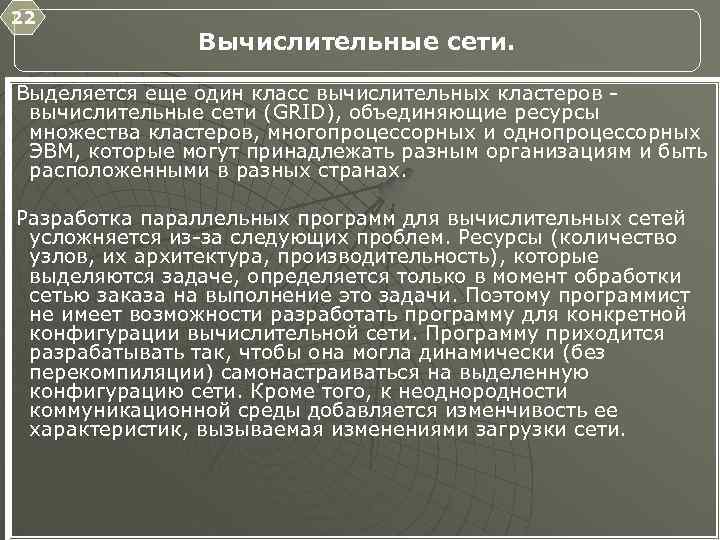 22

Вычислительные сети.

Выделяется еще один класс вычислительных кластеров - вычислительные сети (GRID), объединяющие ресурсы множества кластеров, многопроцессорных и однопроцессорных ЭВМ, которые могут принадлежать разным организациям и быть расположенными в разных странах.

Разработка параллельных программ для вычислительных сетей усложняется из-за следующих проблем. Ресурсы (количество узлов, их архитектура, производительность), которые выделяются задаче, определяется только в момент обработки сетью заказа на выполнение это задачи. Поэтому программист не имеет возможности разработать программу для конкретной конфигурации вычислительной сети. Программу приходится разрабатывать так, чтобы она могла динамически (без перекомпиляции) самонастраиваться на выделенную конфигурацию сети. Кроме того, к неоднородности коммуникационной среды добавляется изменчивость ее характеристик, вызываемая изменениями загрузки сети.